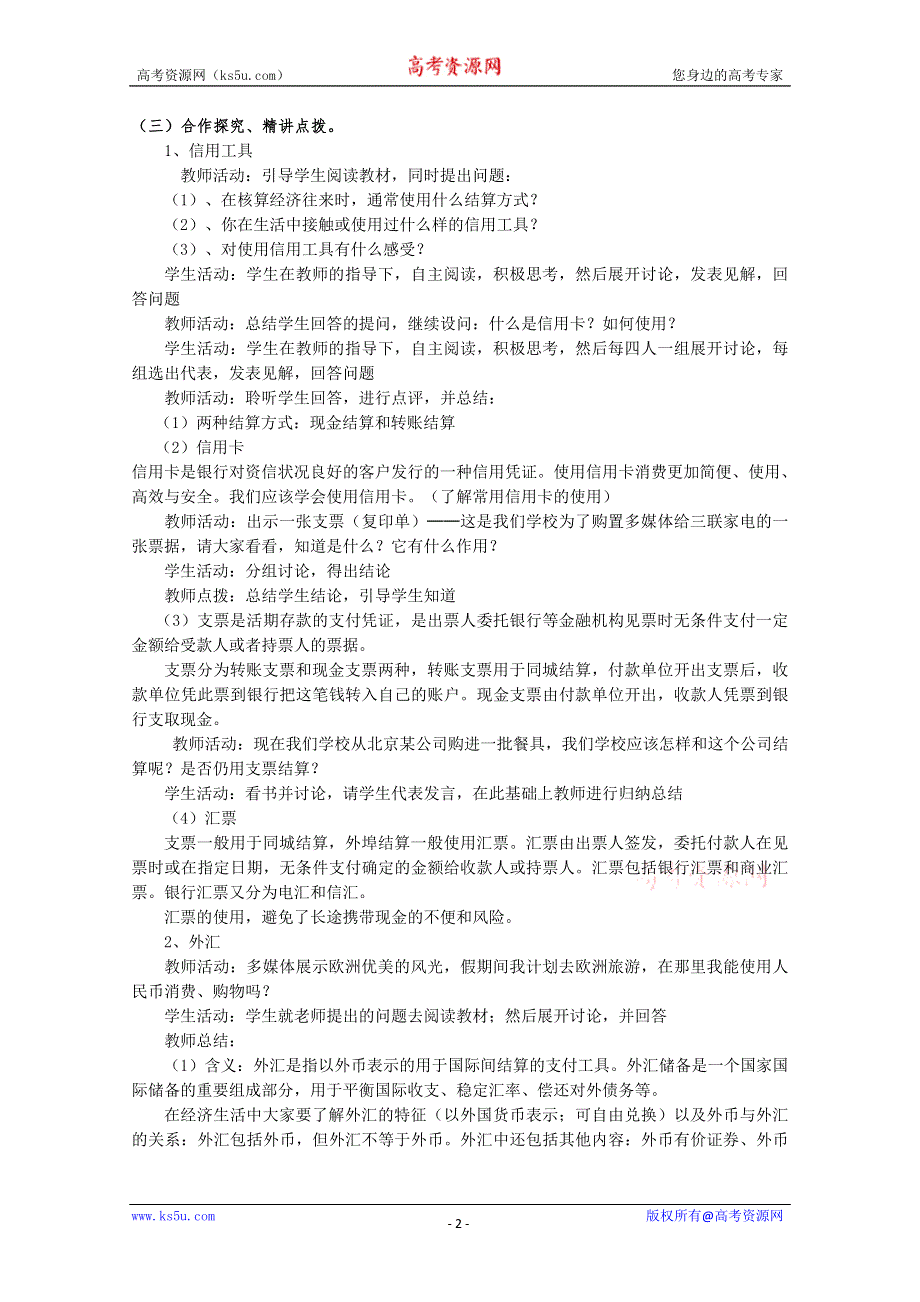 高考资源网（ks5u.com）　　高考资源网　　您身边的高考专家

（三）合作探究、精讲点拨。

1、信用工具

教师活动：引导学生阅读教材，同时提出问题：

（1）、在核算经济往来时，通常使用什么结算方式？

（2）、你在生活中接触或使用过什么样的信用工具？

（3）、对使用信用工具有什么感受？

学生活动：学生在教师的指导下，自主阅读，积极思考，然后展开讨论，发表见解，回答问题

教师活动：总结学生回答的提问，继续设问：什么是信用卡？如何使用？

学生活动：学生在教师的指导下，自主阅读，积极思考，然后每四人一组展开讨论，每组选出代表，发表见解，回答问题

教师活动：聆听学生回答，进行点评，并总结：

（1）两种结算方式：现金结算和转账结算

（2）信用卡

信用卡是银行对资信状况良好的客户发行的一种信用凭证。使用信用卡消费更加简便、使用、高效与安全。我们应该学会使用信用卡。（了解常用信用卡的使用）

教师活动：出示一张支票（复印单）——这是我们学校为了购置多媒体给三联家电的一张票据，请大家看看，知道是什么？它有什么作用？

学生活动：分组讨论，得出结论

教师点拨：总结学生结论，引导学生知道

（3）支票是活期存款的支付凭证，是出票人委托银行等金融机构见票时无条件支付一定金额给受款人或者持票人的票据。

支票分为转账支票和现金支票两种，转账支票用于同城结算，付款单位开出支票后，收款单位凭此票到银行把这笔钱转入自己的账户。现金支票由付款单位开出，收款人凭票到银行支取现金。

教师活动：现在我们学校从北京某公司购进一批餐具，我们学校应该怎样和这个公司结算呢？是否仍用支票结算？

学生活动：看书并讨论，请学生代表发言，在此基础上教师进行归纳总结

（4）汇票

支票一般用于同城结算，外埠结算一般使用汇票。汇票由出票人签发，委托付款人在见票时或在指定日期，无条件支付确定的金额给收款人或持票人。汇票包括银行汇票和商业汇票。银行汇票又分为电汇和信汇。

汇票的使用，避免了长途携带现金的不便和风险。

2、外汇

教师活动：多媒体展示欧洲优美的风光，假期间我计划去欧洲旅游，在那里我能使用人民币消费、购物吗？

学生活动：学生就老师提出的问题去阅读教材；然后展开讨论，并回答

教师总结：

（1）含义：外汇是指以外币表示的用于国际间结算的支付工具。外汇储备是一个国家国际储备的重要组成部分，用于平衡国际收支、稳定汇率、偿还对外债务等。

在经济生活中大家要了解外汇的特征（以外国货币表示；可自由兑换）以及外币与外汇的关系：外汇包括外币，但外汇不等于外币。外汇中还包括其他内容：外币有价证券、外币

www.ks5u.com　　- 2 -　　版权所有@高考资源网